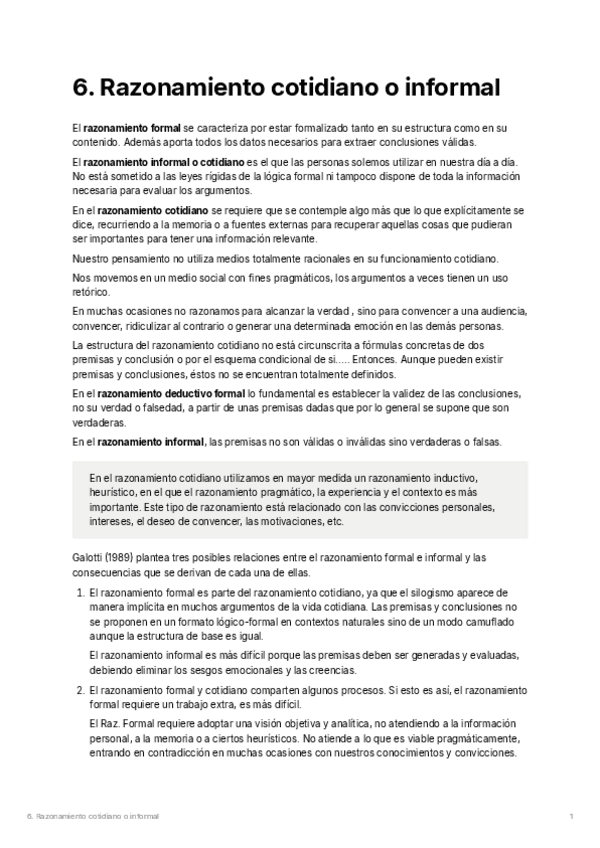 6. Razonamiento cotidiano o informal

El razonamiento formal se caracteriza por estar formalizado tanto en su estructura como en su contenido. Además aporta todos los datos necesarios para extraer conclusiones válidas.

El razonamiento informal o cotidiano es el que las personas solemos utilizar en nuestra día a día. No está sometido a las leyes rígidas de la lógica formal ni tampoco dispone de toda la información necesaria para evaluar los argumentos.

En el razonamiento cotidiano se requiere que se contemple algo más que lo que explícitamente se dice, recurriendo a la memoria o a fuentes externas para recuperar aquellas cosas que pudieran ser importantes para tener una información relevante.

Nuestro pensamiento no utiliza medios totalmente racionales en su funcionamiento cotidiano.

Nos movemos en un medio social con fines pragmáticos, los argumentos a veces tienen un uso retórico.

En muchas ocasiones no razonamos para alcanzar la verdad , sino para convencer a una audiencia, convencer, ridiculizar al contrario o generar una determinada emoción en las demás personas.

La estructura del razonamiento cotidiano no está circunscrita a fórmulas concretas de dos premisas y conclusión o por el esquema condicional de si..... Entonces. Aunque pueden existir premisas y conclusiones, éstos no se encuentran totalmente definidos.

En el razonamiento deductivo formal lo fundamental es establecer la validez de las conclusiones, no su verdad o falsedad, a partir de unas premisas dadas que por lo general se supone que son verdaderas.

En el razonamiento informal, las premisas no son válidas o inválidas sino verdaderas o falsas.

En el razonamiento cotidiano utilizamos en mayor medida un razonamiento inductivo, heurístico, en el que el razonamiento pragmático, la experiencia y el contexto es más importante. Este tipo de razonamiento está relacionado con las convicciones personales, intereses, el deseo de convencer, las motivaciones, etc.

Galotti (1989) plantea tres posibles relaciones entre el razonamiento formal e informal y las consecuencias que se derivan de cada una de ellas.

1. El razonamiento formal es parte del razonamiento cotidiano, ya que el silogismo aparece de manera implícita en muchos argumentos de la vida cotidiana. Las premisas y conclusiones no se proponen en un formato lógico-formal en contextos naturales sino de un modo camuflado aunque la estructura de base es igual.

El razonamiento informal es más difícil porque las premisas deben ser generadas y evaluadas, debiendo eliminar los sesgos emocionales y las creencias.

2. El razonamiento formal y cotidiano comparten algunos procesos. Si esto es así, el razonamiento formal requiere un trabajo extra, es más difícil.

El Raz. Formal requiere adoptar una visión objetiva y analítica, no atendiendo a la información personal, a la memoria o a ciertos heurísticos. No atiende a lo que es viable pragmáticamente, entrando en contradicción en muchas ocasiones con nuestros conocimientos y convicciones.

6. Razonamiento cotidiano o informal

1